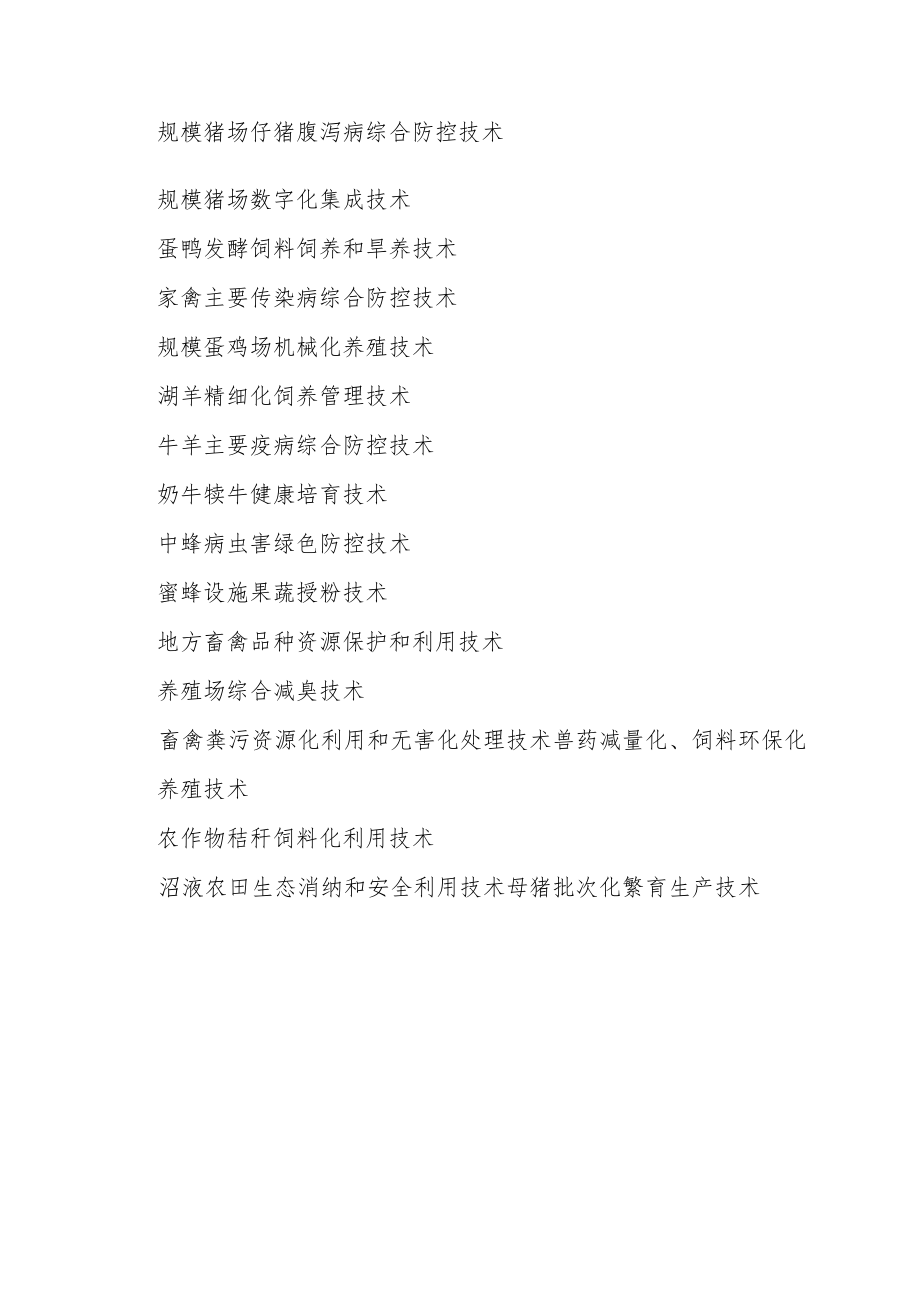 规模猪场仔猪腹泻病综合防控技术

规模猪场数字化集成技术

蛋鸭发酵饲料饲养和旱养技术

家禽主要传染病综合防控技术

规模蛋鸡场机械化养殖技术

湖羊精细化饲养管理技术

牛羊主要疫病综合防控技术

奶牛犊牛健康培育技术

中蜂病虫害绿色防控技术

蜜蜂设施果蔬授粉技术

地方畜禽品种资源保护和利用技术

养殖场综合减臭技术

畜禽粪污资源化利用和无害化处理技术兽药减量化、饲料环保化养殖技术

农作物秸秆饲料化利用技术

沼液农田生态消纳和安全利用技术母猪批次化繁育生产技术